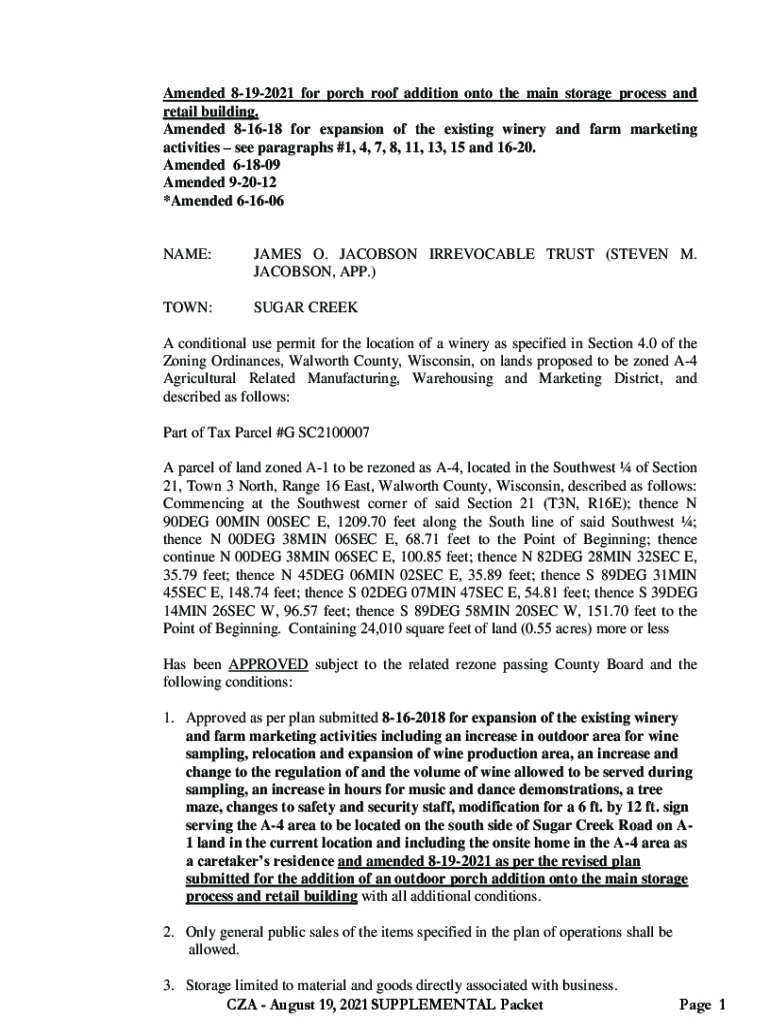 Amended 8-19-2021 for porch roof addition onto the main storage process and retail building.
Amended 8-16-18 for expansion of the existing winery and farm marketing activities – see paragraphs #1, 4, 7, 8, 11, 13, 15 and 16-20.
Amended 6-18-09
Amended 9-20-12
*Amended 6-16-06

NAME: JAMES O. JACOBSON IRREVOCABLE TRUST (STEVEN M. JACOBSON, APP.)

TOWN: SUGAR CREEK

A conditional use permit for the location of a winery as specified in Section 4.0 of the Zoning Ordinances, Walworth County, Wisconsin, on lands proposed to be zoned A-4 Agricultural Related Manufacturing, Warehousing and Marketing District, and described as follows:

Part of Tax Parcel #G SC2100007

A parcel of land zoned A-1 to be rezoned as A-4, located in the Southwest ¼ of Section 21, Town 3 North, Range 16 East, Walworth County, Wisconsin, described as follows: Commencing at the Southwest corner of said Section 21 (T3N, R16E); thence N 90DEG 00MIN 00SEC E, 1209.70 feet along the South line of said Southwest ¼; thence N 00DEG 38MIN 06SEC E, 68.71 feet to the Point of Beginning; thence continue N 00DEG 38MIN 06SEC E, 100.85 feet; thence N 82DEG 28MIN 32SEC E, 35.79 feet; thence N 45DEG 06MIN 02SEC E, 35.89 feet; thence S 89DEG 31MIN 45SEC E, 148.74 feet; thence S 02DEG 07MIN 47SEC E, 54.81 feet; thence S 39DEG 14MIN 26SEC W, 96.57 feet; thence S 89DEG 58MIN 20SEC W, 151.70 feet to the Point of Beginning. Containing 24,010 square feet of land (0.55 acres) more or less

Has been APPROVED subject to the related rezone passing County Board and the following conditions:

1. Approved as per plan submitted 8-16-2018 for expansion of the existing winery and farm marketing activities including an increase in outdoor area for wine sampling, relocation and expansion of wine production area, an increase and change to the regulation of and the volume of wine allowed to be served during sampling, an increase in hours for music and dance demonstrations, a tree maze, changes to safety and security staff, modification for a 6 ft. by 12 ft. sign serving the A-4 area to be located on the south side of Sugar Creek Road on A-1 land in the current location and including the onsite home in the A-4 area as a caretaker's residence and amended 8-19-2021 as per the revised plan submitted for the addition of an outdoor porch addition onto the main storage process and retail building with all additional conditions.

2. Only general public sales of the items specified in the plan of operations shall be allowed.

3. Storage limited to material and goods directly associated with business.

CZA - August 19, 2021 SUPPLEMENTAL Packet Page 1